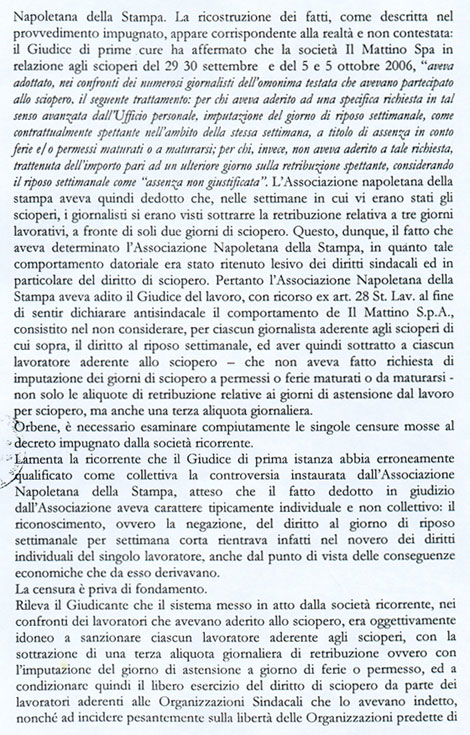 Napoletana della Stampa. La ricostruzione dei fatti, come descritta nel provvedimento impugnato, appare corrispondente alla realtà e non contestata: il Giudice di prime cure ha affermato che la società Il Mattino Spa in relazione agli scioperi del 29 30 settembre e del 5 e 5 ottobre 2006, "aveva adottato, nei confronti dei numerosi giornalisti dell'omonima testata che avevano partecipato allo sciopero, il seguente trattamento: per chi aveva aderito ad una specifica richiesta in tal senso avanzata dall'Ufficio personale, imputazione del giorno di riposo settimanale, come contrattualmente spettante nell'ambito della stessa settimana, a titolo di assenza in conto ferie e/o permessi maturati o a maturarsi; per chi, invece, non aveva aderito a tale richiesta, trattenuta dell'importo pari ad un ulteriore giorno sulla retribuzione spettante, considerando il riposo settimanale come "assenza non giustificata". L'Associazione napoletana della stampa aveva quindi dedotto che, nelle settimane in cui vi erano stati gli scioperi, i giornalisti si erano visti sottrarre la retribuzione relativa a tre giorni lavorativi, a fronte di soli due giorni di sciopero. Questo, dunque, il fatto che aveva determinato l'Associazione Napoletana della Stampa, in quanto tale comportamento datoriale era stato ritenuto lesivo dei diritti sindacali ed in particolare del diritto di sciopero. Pertanto l'Associazione Napoletana della Stampa aveva adito il Giudice del lavoro, con ricorso ex art. 28 St. Lav. al fine di sentir dichiarare antisindacale il comportamento de Il Mattino S.p.A., consistito nel non considerare, per ciascun giornalista aderente agli scioperi di cui sopra, il diritto al riposo settimanale, ed aver quindi sottratto a ciascun lavoratore aderente allo sciopero – che non aveva fatto richiesta di imputazione dei giorni di sciopero a permessi o ferie maturati o da maturarsi - non solo le aliquote di retribuzione relative ai giorni di astensione dal lavoro per sciopero, ma anche una terza aliquota giornaliera.

Orbene, è necessario esaminare compiutamente le singole censure mosse al decreto impugnato dalla società ricorrente.

Lamenta la ricorrente che il Giudice di prima istanza abbia erroneamente qualificato come collettiva la controversia instaurata dall'Associazione Napoletana della Stampa, atteso che il fatto dedotto in giudizio dall'Associazione aveva carattere tipicamente individuale e non collettivo: il riconoscimento, ovvero la negazione, del diritto al giorno di riposo settimanale per settimana corta rientrava infatti nel novero dei diritti individuali del singolo lavoratore, anche dal punto di vista delle conseguenze economiche che da esso derivavano.

La censura è priva di fondamento.

Rileva il Giudicante che il sistema messo in atto dalla società ricorrente, nei confronti dei lavoratori che avevano aderito allo sciopero, era oggettivamente idoneo a sanzionare ciascun lavoratore aderente agli scioperi, con la sottrazione di una terza aliquota giornaliera di retribuzione ovvero con l'imputazione del giorno di astensione a giorno di ferie o permesso, ed a condizionare quindi il libero esercizio del diritto di sciopero da parte dei lavoratori aderenti alle Organizzazioni Sindacali che lo avevano indetto, nonché ad incidere pesantemente sulla libertà delle Organizzazioni predette di